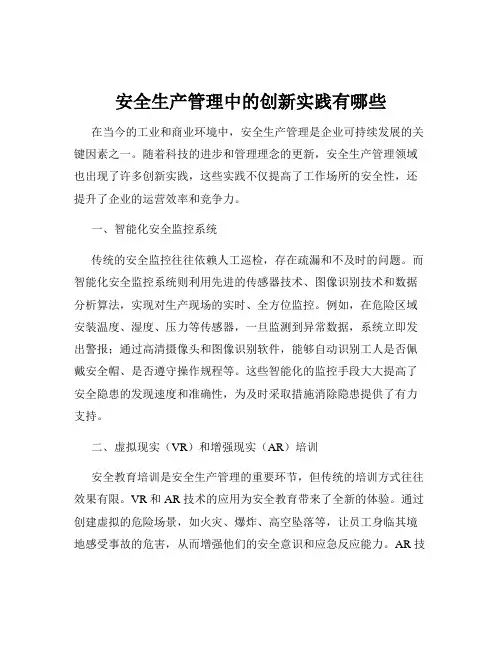 安全生产管理中的创新实践有哪些

在当今的工业和商业环境中，安全生产管理是企业可持续发展的关键因素之一。随着科技的进步和管理理念的更新，安全生产管理领域也出现了许多创新实践，这些实践不仅提高了工作场所的安全性，还提升了企业的运营效率和竞争力。

一、智能化安全监控系统

传统的安全监控往往依赖人工巡检，存在疏漏和不及时的问题。而智能化安全监控系统则利用先进的传感器技术、图像识别技术和数据分析算法，实现对生产现场的实时、全方位监控。例如，在危险区域安装温度、湿度、压力等传感器，一旦监测到异常数据，系统立即发出警报；通过高清摄像头和图像识别软件，能够自动识别工人是否佩戴安全帽、是否遵守操作规程等。这些智能化的监控手段大大提高了安全隐患的发现速度和准确性，为及时采取措施消除隐患提供了有力支持。

二、虚拟现实（VR）和增强现实（AR）培训

安全教育培训是安全生产管理的重要环节，但传统的培训方式往往效果有限。VR 和 AR 技术的应用为安全教育带来了全新的体验。通过创建虚拟的危险场景，如火灾、爆炸、高空坠落等，让员工身临其境地感受事故的危害，从而增强他们的安全意识和应急反应能力。AR 技